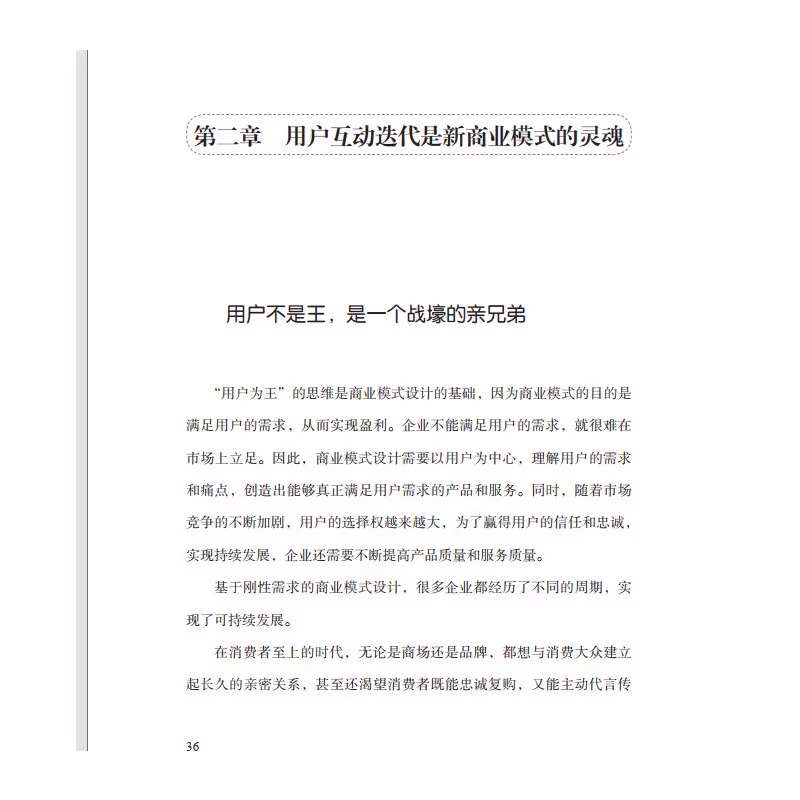 第二章　用户互动迭代是新商业模式的灵魂

用户不是王，是一个战壕的亲兄弟

“用户为王”的思维是商业模式设计的基础，因为商业模式的目的是满足用户的需求，从而实现盈利。企业不能满足用户的需求，就很难在市场上立足。因此，商业模式设计需要以用户为中心，理解用户的需求和痛点，创造出能够真正满足用户需求的产品和服务。同时，随着市场竞争的不断加剧，用户的选择权越来越大，为了赢得用户的信任和忠诚，实现持续发展，企业还需要不断提高产品质量和服务质量。

基于刚性需求的商业模式设计，很多企业都经历了不同的周期，实现了可持续发展。

在消费者至上的时代，无论是商场还是品牌，都想与消费大众建立起长久的亲密关系，甚至还渴望消费者既能忠诚复购，又能主动代言传

36